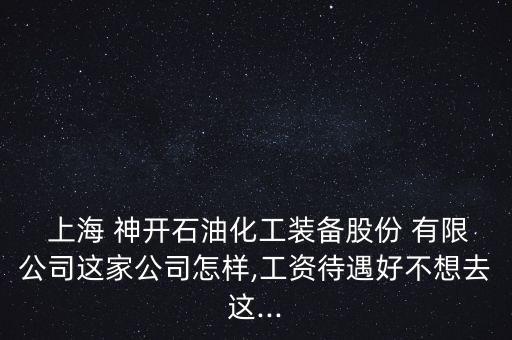 上海 神开石油化工装备股份 有限公司这家公司怎样,工资待遇好不想去这...